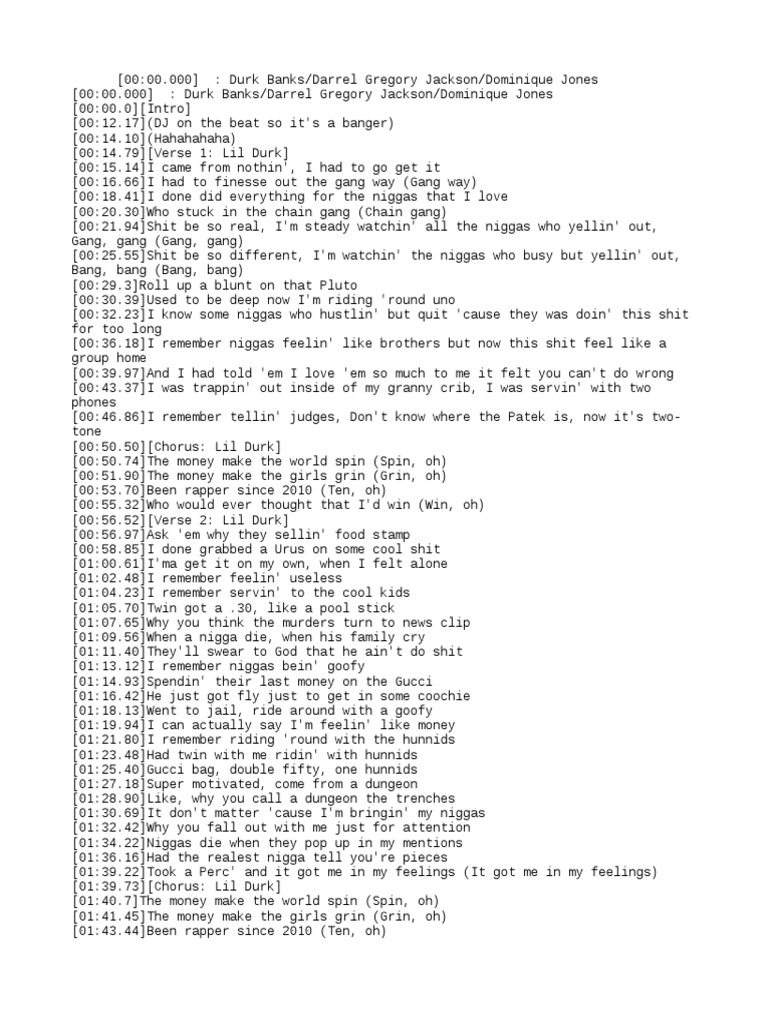 [00:00.000] : Durk Banks/Darrel Gregory Jackson/Dominique Jones
[00:00.000] : Durk Banks/Darrel Gregory Jackson/Dominique Jones
[00:00.0][Intro]
[00:12.17](DJ on the beat so it's a banger)
[00:14.10](Hahahahaha)
[00:14.79][Verse 1: Lil Durk]
[00:15.14]I came from nothin', I had to go get it
[00:16.66]I had to finesse out the gang way (Gang way)
[00:18.41]I done did everything for the niggas that I love
[00:20.30]Who stuck in the chain gang (Chain gang)
[00:21.94]Shit be so real, I'm steady watchin' all the niggas who yellin' out, Gang, gang (Gang, gang)
[00:25.55]Shit be so different, I'm watchin' the niggas who busy but yellin' out, Bang, bang (Bang, bang)
[00:29.3]Roll up a blunt on that Pluto
[00:30.39]Used to be deep now I'm riding 'round uno
[00:32.23]I know some niggas who hustlin' but quit 'cause they was doin' this shit for too long
[00:36.18]I remember niggas feelin' like brothers but now this shit feel like a group home
[00:39.97]And I had told 'em I love 'em so much to me it felt you can't do wrong
[00:43.37]I was trappin' out inside of my granny crib, I was servin' with two phones
[00:46.86]I remember tellin' judges, Don't know where the Patek is, now it's two-tone
[00:50.50][Chorus: Lil Durk]
[00:50.74]The money make the world spin (Spin, oh)
[00:51.90]The money make the girls grin (Grin, oh)
[00:53.70]Been rapper since 2010 (Ten, oh)
[00:55.32]Who would ever thought that I'd win (Win, oh)
[00:56.52][Verse 2: Lil Durk]
[00:56.97]Ask 'em why they sellin' food stamp
[00:58.85]I done grabbed a Urus on some cool shit
[01:00.61]I'ma get it on my own, when I felt alone
[01:02.48]I remember feelin' useless
[01:04.23]I remember servin' to the cool kids
[01:05.70]Twin got a .30, like a pool stick
[01:07.65]Why you think the murders turn to news clip
[01:09.56]When a nigga die, when his family cry
[01:11.40]They'll swear to God that he ain't do shit
[01:13.12]I remember niggas bein' goofy
[01:14.93]Spendin' their last money on the Gucci
[01:16.42]He just got fly just to get in some coochie
[01:18.13]Went to jail, ride around with a goofy
[01:19.94]I can actually say I'm feelin' like money
[01:21.80]I remember riding 'round with the hunnids
[01:23.48]Had twin with me ridin' with hunnids
[01:25.40]Gucci bag, double fifty, one hunnids
[01:27.18]Super motivated, come from a dungeon
[01:28.90]Like, why you call a dungeon the trenches
[01:30.69]It don't matter 'cause I'm bringin' my niggas
[01:32.42]Why you fall out with me just for attention
[01:34.22]Niggas die when they pop up in my mentions
[01:36.16]Had the realest nigga tell you're pieces
[01:39.22]Took a Perc' and it got me in my feelings (It got me in my feelings)
[01:39.73][Chorus: Lil Durk]
[01:40.7]The money make the world spin (Spin, oh)
[01:41.45]The money make the girls grin (Grin, oh)
[01:43.44]Been rapper since 2010 (Ten, oh)